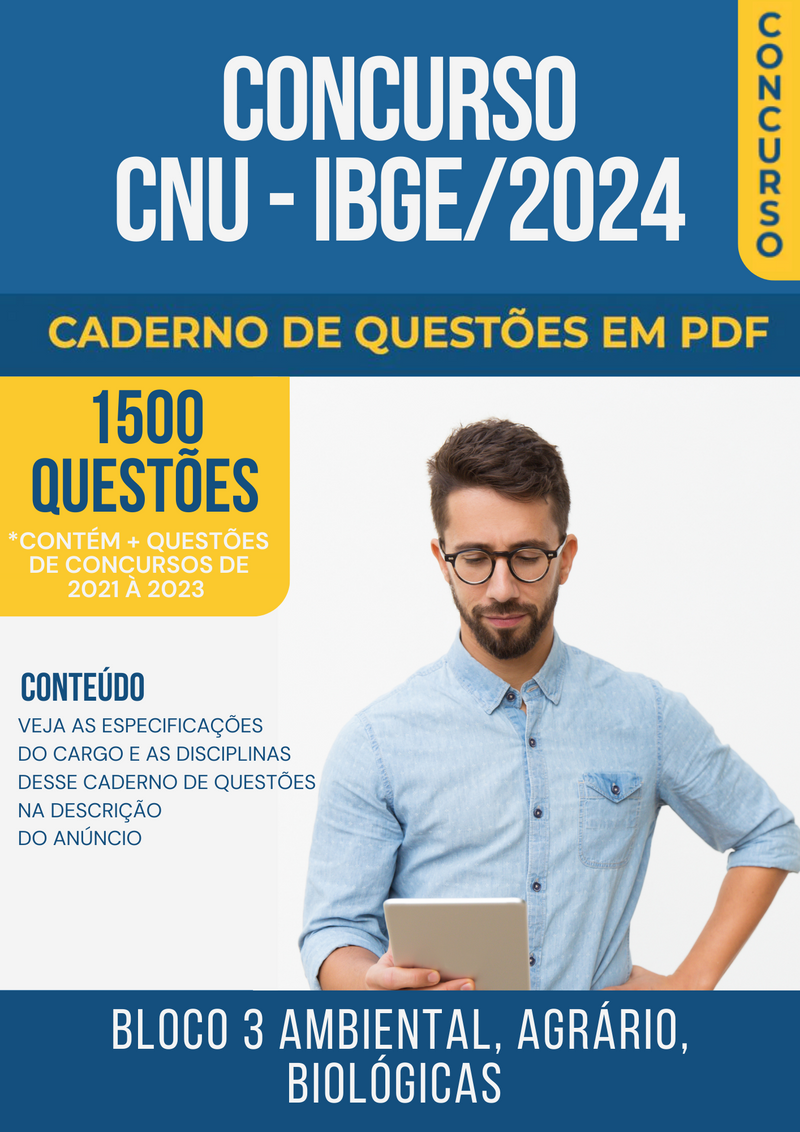 CONCURSO
CNU - IBGE/2024

CONCURSO

CADERNO DE QUESTÕES EM PDF

1500 QUESTÕES
*CONTÉM + QUESTÕES DE CONCURSOS DE 2021 À 2023

CONTEÚDO
VEJA AS ESPECIFICAÇÕES DO CARGO E AS DISCIPLINAS DESSE CADERNO DE QUESTÕES NA DESCRIÇÃO DO ANÚNCIO

BLOCO 3 AMBIENTAL, AGRÁRIO, BIOLÓGICAS